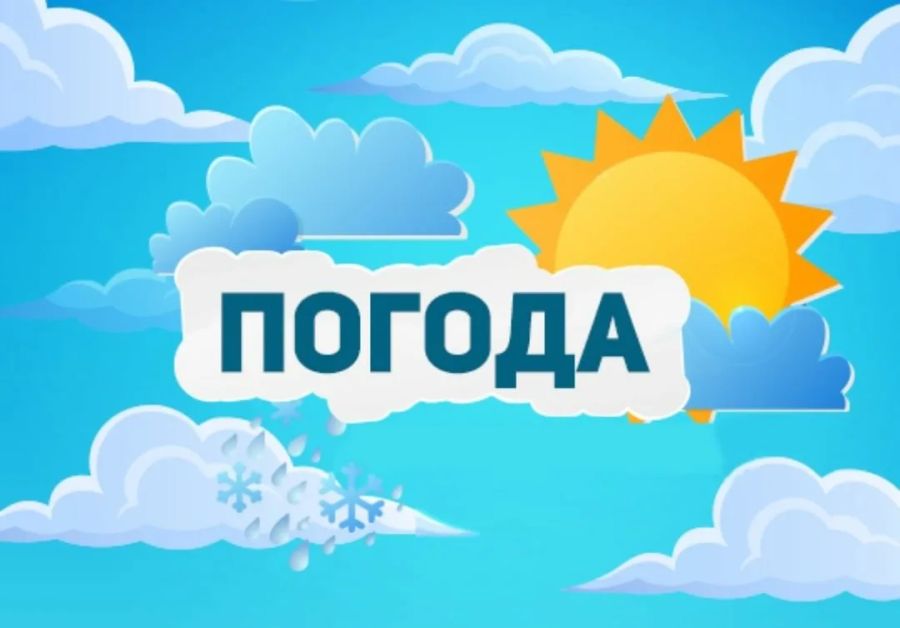 ПОГОДА